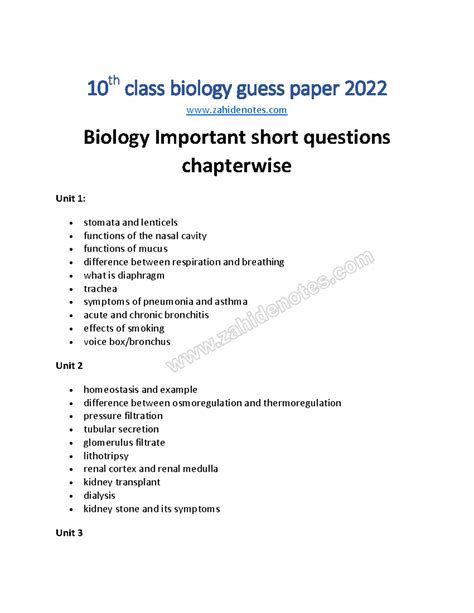 10$^{th}$ class biology guess paper 2022

www.zahidenotes.com

Biology Important short questions chapterwise

Unit 1:

- stomata and lenticels
- functions of the nasal cavity
- functions of mucus
- difference between respiration and breathing
- what is diaphragm
- trachea
- symptoms of pneumonia and asthma
- acute and chronic bronchitis
- effects of smoking
- voice box/bronchus

www.zahidenotes.com

Unit 2

- homeostasis and example
- difference between osmoregulation and thermoregulation
- pressure filtration
- tubular secretion
- glomerulus filtrate
- lithotripsy
- renal cortex and renal medulla
- kidney transplant
- dialysis
- kidney stone and its symptoms

Unit 3